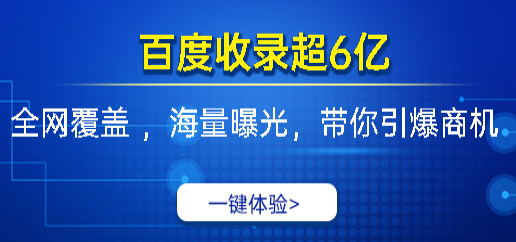 百度收录超6亿

全网覆盖，海量曝光，带你引爆商机

一键体验>